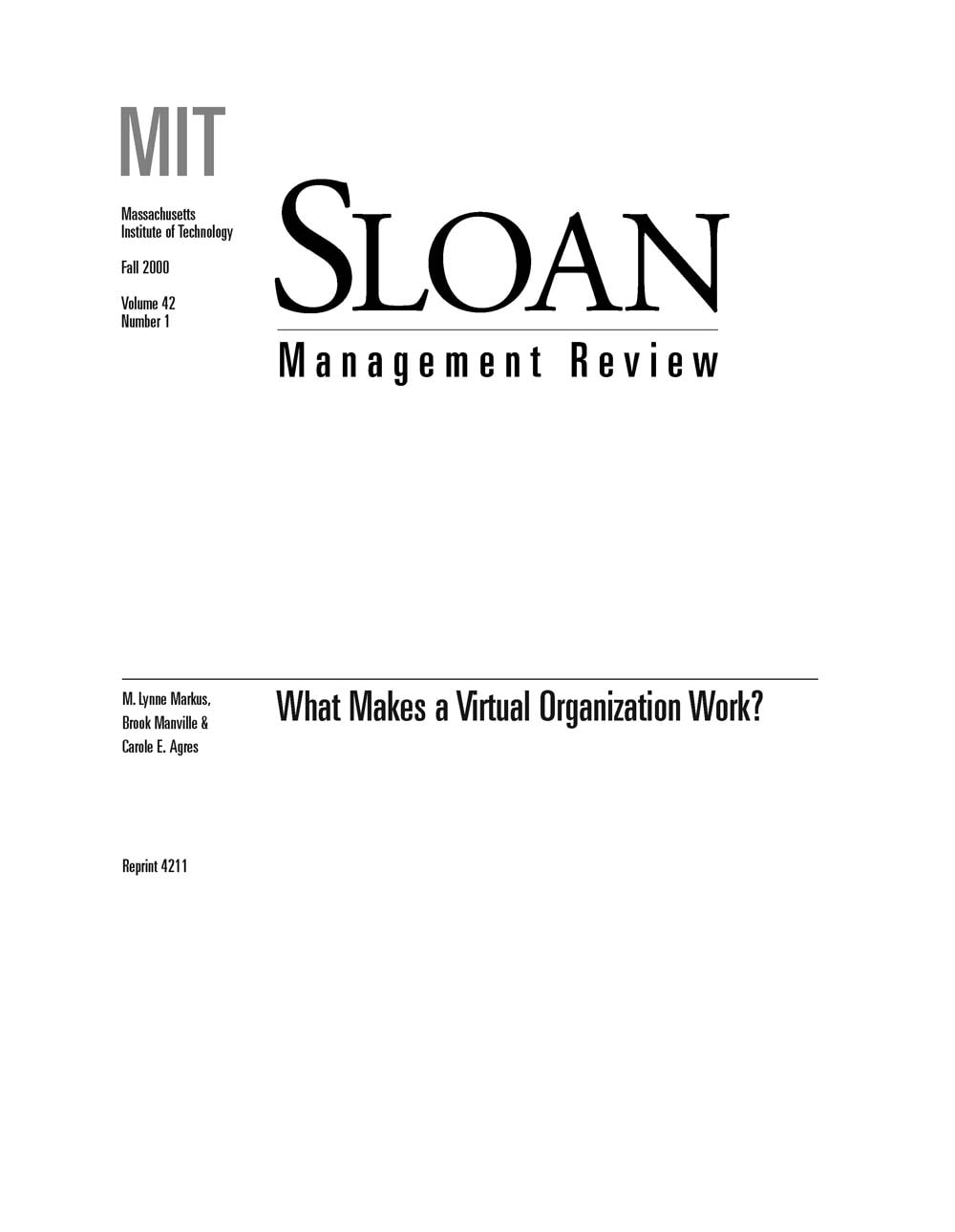 MIT

Massachusetts Institute of Technology

Fall 2000

Volume 42
Number 1

SLOAN

Management Review

M. Lynne Markus, Brook Manville & Carole E. Agres

What Makes a Virtual Organization Work?

Reprint 4211